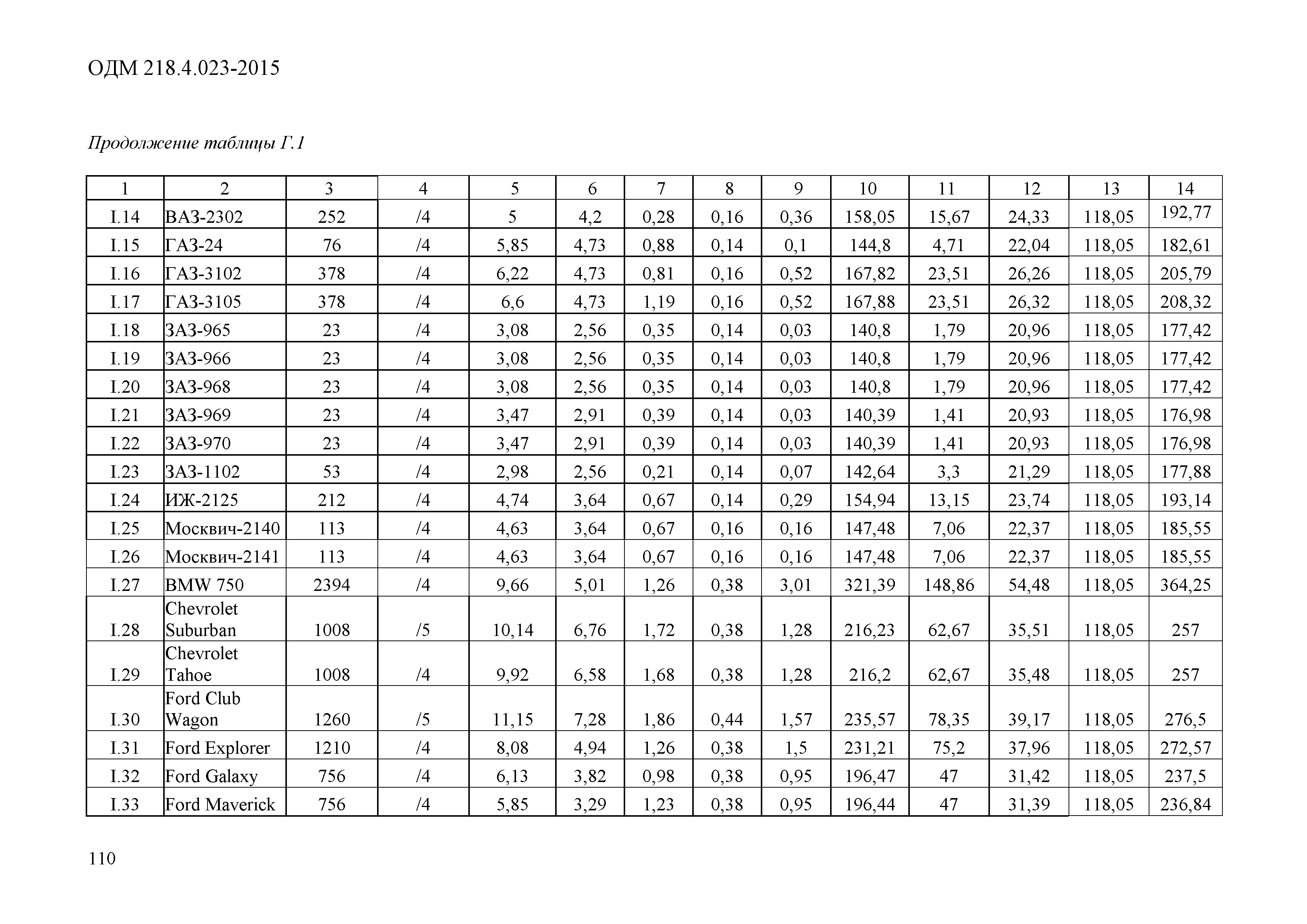 ОДМ 218.4.023-2015

Продолжение таблицы Г.1

| 1 | 2 | 3 | 4 | 5 | 6 | 7 | 8 | 9 | 10 | 11 | 12 | 13 | 14 |
|---|---|---|---|---|---|---|---|---|---|---|---|---|---|
| I.14 | ВАЗ-2302 | 252 | /4 | 5 | 4,2 | 0,28 | 0,16 | 0,36 | 158,05 | 15,67 | 24,33 | 118,05 | 192,77 |
| I.15 | ГАЗ-24 | 76 | /4 | 5,85 | 4,73 | 0,88 | 0,14 | 0,1 | 144,8 | 4,71 | 22,04 | 118,05 | 182,61 |
| I.16 | ГАЗ-3102 | 378 | /4 | 6,22 | 4,73 | 0,81 | 0,16 | 0,52 | 167,82 | 23,51 | 26,26 | 118,05 | 205,79 |
| I.17 | ГАЗ-3105 | 378 | /4 | 6,6 | 4,73 | 1,19 | 0,16 | 0,52 | 167,88 | 23,51 | 26,32 | 118,05 | 208,32 |
| I.18 | ЗАЗ-965 | 23 | /4 | 3,08 | 2,56 | 0,35 | 0,14 | 0,03 | 140,8 | 1,79 | 20,96 | 118,05 | 177,42 |
| I.19 | ЗАЗ-966 | 23 | /4 | 3,08 | 2,56 | 0,35 | 0,14 | 0,03 | 140,8 | 1,79 | 20,96 | 118,05 | 177,42 |
| I.20 | ЗАЗ-968 | 23 | /4 | 3,08 | 2,56 | 0,35 | 0,14 | 0,03 | 140,8 | 1,79 | 20,96 | 118,05 | 177,42 |
| I.21 | ЗАЗ-969 | 23 | /4 | 3,47 | 2,91 | 0,39 | 0,14 | 0,03 | 140,39 | 1,41 | 20,93 | 118,05 | 176,98 |
| I.22 | ЗАЗ-970 | 23 | /4 | 3,47 | 2,91 | 0,39 | 0,14 | 0,03 | 140,39 | 1,41 | 20,93 | 118,05 | 176,98 |
| I.23 | ЗАЗ-1102 | 53 | /4 | 2,98 | 2,56 | 0,21 | 0,14 | 0,07 | 142,64 | 3,3 | 21,29 | 118,05 | 177,88 |
| I.24 | ИЖ-2125 | 212 | /4 | 4,74 | 3,64 | 0,67 | 0,14 | 0,29 | 154,94 | 13,15 | 23,74 | 118,05 | 193,14 |
| I.25 | Москвич-2140 | 113 | /4 | 4,63 | 3,64 | 0,67 | 0,16 | 0,16 | 147,48 | 7,06 | 22,37 | 118,05 | 185,55 |
| I.26 | Москвич-2141 | 113 | /4 | 4,63 | 3,64 | 0,67 | 0,16 | 0,16 | 147,48 | 7,06 | 22,37 | 118,05 | 185,55 |
| I.27 | BMW 750 | 2394 | /4 | 9,66 | 5,01 | 1,26 | 0,38 | 3,01 | 321,39 | 148,86 | 54,48 | 118,05 | 364,25 |
| I.28 | Chevrolet Suburban | 1008 | /5 | 10,14 | 6,76 | 1,72 | 0,38 | 1,28 | 216,23 | 62,67 | 35,51 | 118,05 | 257 |
| I.29 | Chevrolet Tahoe | 1008 | /4 | 9,92 | 6,58 | 1,68 | 0,38 | 1,28 | 216,2 | 62,67 | 35,48 | 118,05 | 257 |
| I.30 | Ford Club Wagon | 1260 | /5 | 11,15 | 7,28 | 1,86 | 0,44 | 1,57 | 235,57 | 78,35 | 39,17 | 118,05 | 276,5 |
| I.31 | Ford Explorer | 1210 | /4 | 8,08 | 4,94 | 1,26 | 0,38 | 1,5 | 231,21 | 75,2 | 37,96 | 118,05 | 272,57 |
| I.32 | Ford Galaxy | 756 | /4 | 6,13 | 3,82 | 0,98 | 0,38 | 0,95 | 196,47 | 47 | 31,42 | 118,05 | 237,5 |
| I.33 | Ford Maverick | 756 | /4 | 5,85 | 3,29 | 1,23 | 0,38 | 0,95 | 196,44 | 47 | 31,39 | 118,05 | 236,84 |

110